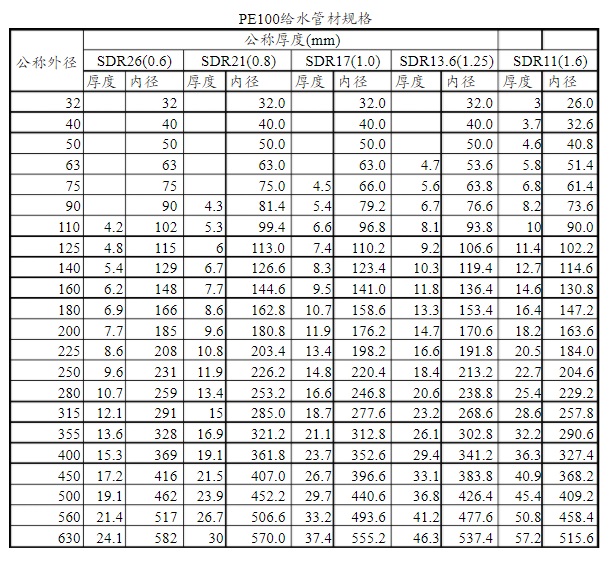 PE100给水管材规格

| 公称外径 | 公称厚度(mm) | | | | | | | | | |
|---|---|---|---|---|---|---|---|---|---|---|
| | SDR26(0.6) | | SDR21(0.8) | | SDR17(1.0) | | SDR13.6(1.25) | | SDR11(1.6) | |
| | 厚度 | 内径 | 厚度 | 内径 | 厚度 | 内径 | 厚度 | 内径 | 厚度 | 内径 |
| 32 | | 32 | | 32.0 | | 32.0 | | 32.0 | 3 | 26.0 |
| 40 | | 40 | | 40.0 | | 40.0 | | 40.0 | 3.7 | 32.6 |
| 50 | | 50 | | 50.0 | | 50.0 | | 50.0 | 4.6 | 40.8 |
| 63 | | 63 | | 63.0 | | 63.0 | 4.7 | 53.6 | 5.8 | 51.4 |
| 75 | | 75 | | 75.0 | 4.5 | 66.0 | 5.6 | 63.8 | 6.8 | 61.4 |
| 90 | | 90 | 4.3 | 81.4 | 5.4 | 79.2 | 6.7 | 76.6 | 8.2 | 73.6 |
| 110 | 4.2 | 102 | 5.3 | 99.4 | 6.6 | 96.8 | 8.1 | 93.8 | 10 | 90.0 |
| 125 | 4.8 | 115 | 6 | 113.0 | 7.4 | 110.2 | 9.2 | 106.6 | 11.4 | 102.2 |
| 140 | 5.4 | 129 | 6.7 | 126.6 | 8.3 | 123.4 | 10.3 | 119.4 | 12.7 | 114.6 |
| 160 | 6.2 | 148 | 7.7 | 144.6 | 9.5 | 141.0 | 11.8 | 136.4 | 14.6 | 130.8 |
| 180 | 6.9 | 166 | 8.6 | 162.8 | 10.7 | 158.6 | 13.3 | 153.4 | 16.4 | 147.2 |
| 200 | 7.7 | 185 | 9.6 | 180.8 | 11.9 | 176.2 | 14.7 | 170.6 | 18.2 | 163.6 |
| 225 | 8.6 | 208 | 10.8 | 203.4 | 13.4 | 198.2 | 16.6 | 191.8 | 20.5 | 184.0 |
| 250 | 9.6 | 231 | 11.9 | 226.2 | 14.8 | 220.4 | 18.4 | 213.2 | 22.7 | 204.6 |
| 280 | 10.7 | 259 | 13.4 | 253.2 | 16.6 | 246.8 | 20.6 | 238.8 | 25.4 | 229.2 |
| 315 | 12.1 | 291 | 15 | 285.0 | 18.7 | 277.6 | 23.2 | 268.6 | 28.6 | 257.8 |
| 355 | 13.6 | 328 | 16.9 | 321.2 | 21.1 | 312.8 | 26.1 | 302.8 | 32.2 | 290.6 |
| 400 | 15.3 | 369 | 19.1 | 361.8 | 23.7 | 352.6 | 29.4 | 341.2 | 36.3 | 327.4 |
| 450 | 17.2 | 416 | 21.5 | 407.0 | 26.7 | 396.6 | 33.1 | 383.8 | 40.9 | 368.2 |
| 500 | 19.1 | 462 | 23.9 | 452.2 | 29.7 | 440.6 | 36.8 | 426.4 | 45.4 | 409.2 |
| 560 | 21.4 | 517 | 26.7 | 506.6 | 33.2 | 493.6 | 41.2 | 477.6 | 50.8 | 458.4 |
| 630 | 24.1 | 582 | 30 | 570.0 | 37.4 | 555.2 | 46.3 | 537.4 | 57.2 | 515.6 |